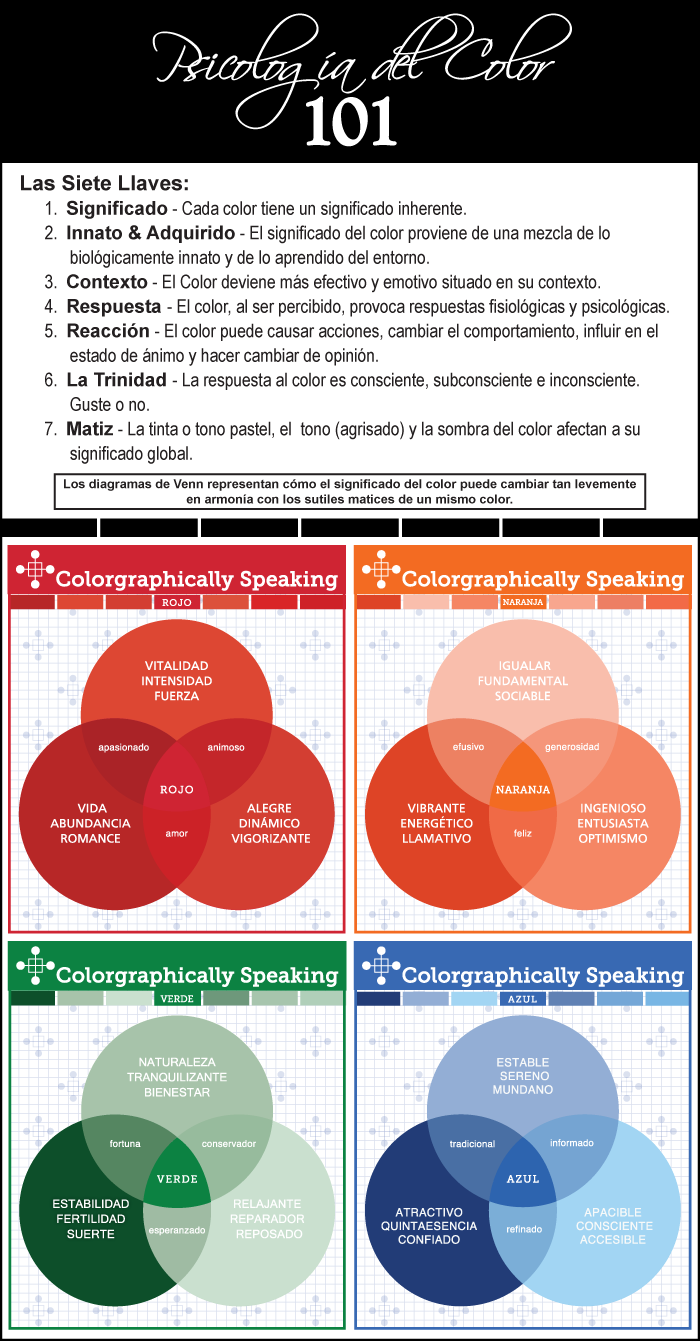 Psicología del Color
101

Las Siete Llaves:
1. Significado - Cada color tiene un significado inherente.
2. Innato & Adquirido - El significado del color proviene de una mezcla de lo biológicamente innato y de lo aprendido del entorno.
3. Contexto - El Color deviene más efectivo y emotivo situado en su contexto.
4. Respuesta - El color, al ser percibido, provoca respuestas fisiológicas y psicológicas.
5. Reacción - El color puede causar acciones, cambiar el comportamiento, influir en el estado de ánimo y hacer cambiar de opinión.
6. La Trinidad - La respuesta al color es consciente, subconsciente e inconsciente. Guste o no.
7. Matiz - La tinta o tono pastel, el tono (agrisado) y la sombra del color afectan a su significado global.

Los diagramas de Venn representan cómo el significado del color puede cambiar tan levemente en armonía con los sutiles matices de un mismo color.

Colorgraphically Speaking
ROJO
VITALIDAD
INTENSIDAD
FUERZA
apasionado
animoso
ROJO
VIDA
ABUNDANCIA
ROMANCE
amor
ALEGRE
DINÁMICO
VIGORIZANTE

Colorgraphically Speaking
NARANJA
IGUALAR
FUNDAMENTAL
SOCIABLE
efusivo
generosidad
NARANJA
VIBRANTE
ENERGÉTICO
LLAMATIVO
feliz
INGENIOSO
ENTUSIASTA
OPTIMISMO

Colorgraphically Speaking
VERDE
NATURALEZA
TRANQUILIZANTE
BIENESTAR
fortuna
conservador
VERDE
ESTABILIDAD
FERTILIDAD
SUERTE
esperanzado
RELAJANTE
REPARADOR
REPOSADO

Colorgraphically Speaking
AZUL
ESTABLE
SERENO
MUNDANO
tradicional
informado
AZUL
ATRACTIVO
QUINTAESENCIA
CONFIADO
refinado
APACIBLE
CONSCIENTE
ACCESIBLE